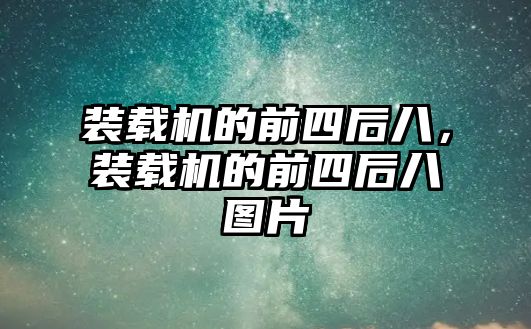 装载机的前四后八，装载机的前四后八图片